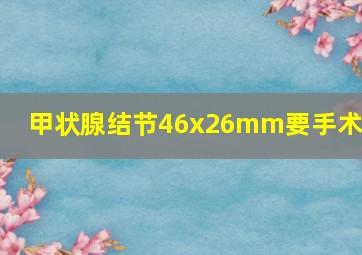 甲状腺结节46x26mm要手术